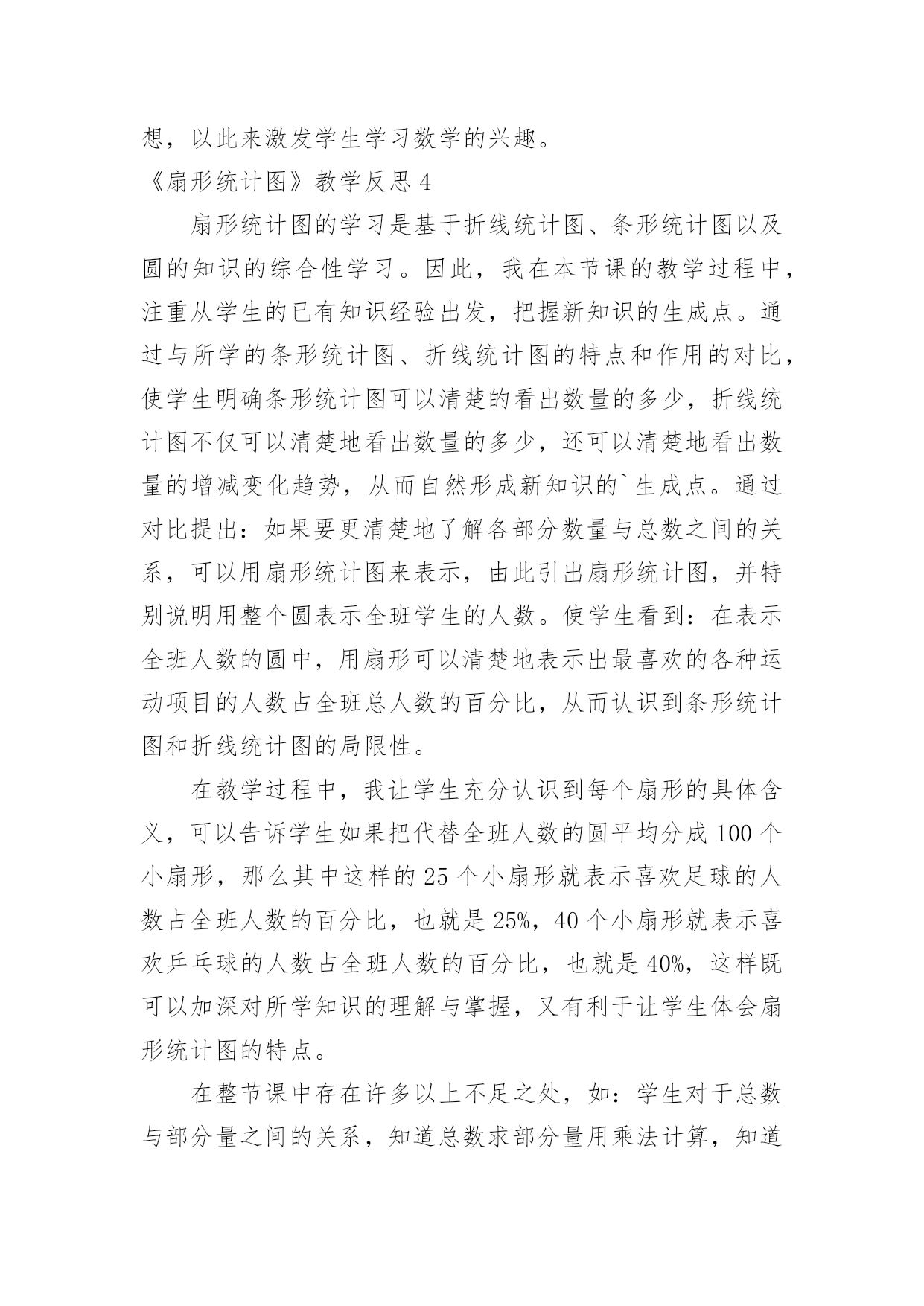 想，以此来激发学生学习数学的兴趣。

《扇形统计图》教学反思 4

扇形统计图的学习是基于折线统计图、条形统计图以及圆的知识的综合性学习。因此，我在本节课的教学过程中，注重从学生的已有知识经验出发，把握新知识的生成点。通过与所学的条形统计图、折线统计图的特点和作用的对比，使学生明确条形统计图可以清楚的看出数量的多少，折线统计图不仅可以清楚地看出数量的多少，还可以清楚地看出数量的增减变化趋势，从而自然形成新知识的`生成点。通过对比提出：如果要更清楚地了解各部分数量与总数之间的关系，可以用扇形统计图来表示，由此引出扇形统计图，并特别说明用整个圆表示全班学生的人数。使学生看到：在表示全班人数的圆中，用扇形可以清楚地表示出最喜欢的各种运动项目的人数占全班总人数的百分比，从而认识到条形统计图和折线统计图的局限性。

在教学过程中，我让学生充分认识到每个扇形的具体含义，可以告诉学生如果把代替全班人数的圆平均分成 100 个小扇形，那么其中这样的 25 个小扇形就表示喜欢足球的人数占全班人数的百分比，也就是 25%，40 个小扇形就表示喜欢乒乓球的人数占全班人数的百分比，也就是 40%，这样既可以加深对所学知识的理解与掌握，又有利于让学生体会扇形统计图的特点。

在整节课中存在许多以上不足之处，如：学生对于总数与部分量之间的关系，知道总数求部分量用乘法计算，知道